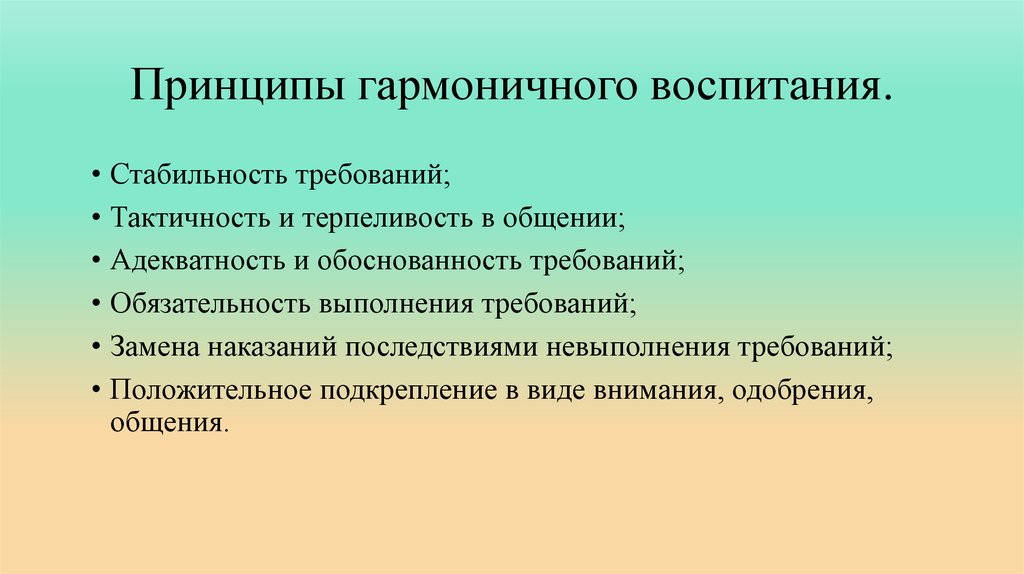 Принципы гармоничного воспитания.

• Стабильность требований;
• Тактичность и терпеливость в общении;
• Адекватность и обоснованность требований;
• Обязательность выполнения требований;
• Замена наказаний последствиями невыполнения требований;
• Положительное подкрепление в виде внимания, одобрения, общения.